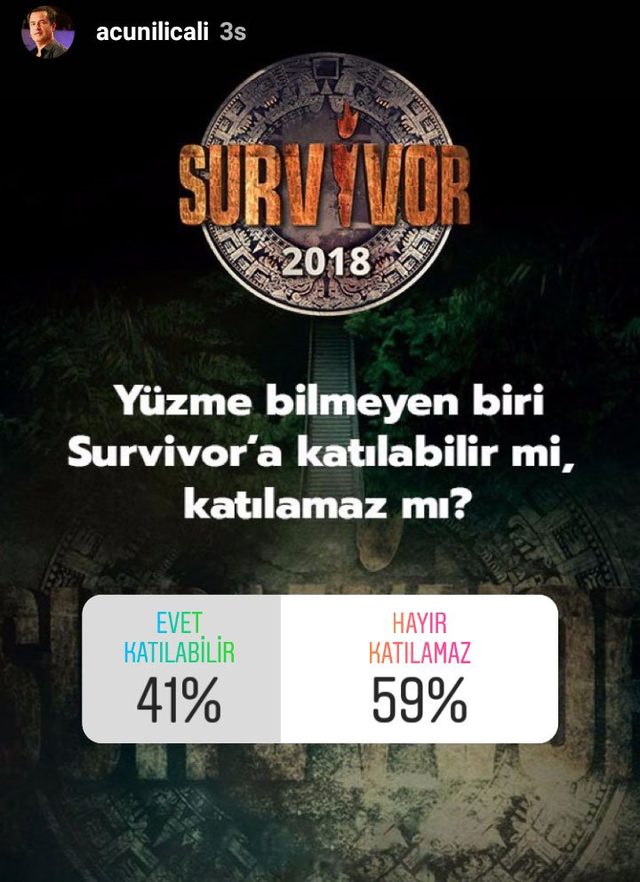 acunilicali 3s

SURVIVOR
2018

Yüzme bilmeyen biri Survivor'a katılabilir mi, katılamaz mı?

EVET KATILABİLİR
41%

HAYIR KATILAMAZ
59%